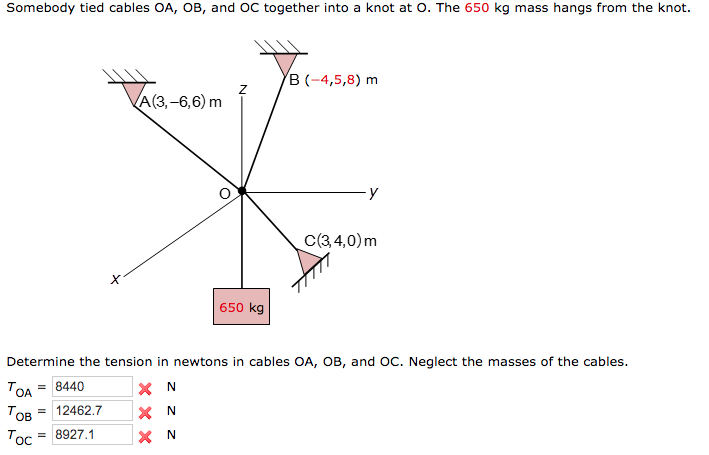 Somebody tied cables OA, OB, and OC together into a knot at O. The 650 kg mass hangs from the knot.

A(3,−6,6) m

z

B (−4,5,8) m

O

y

C(3,4,0) m

x

650 kg

Determine the tension in newtons in cables OA, OB, and OC. Neglect the masses of the cables.

$T_{OA}$ = 8440 N

$T_{OB}$ = 12462.7 N

$T_{OC}$ = 8927.1 N